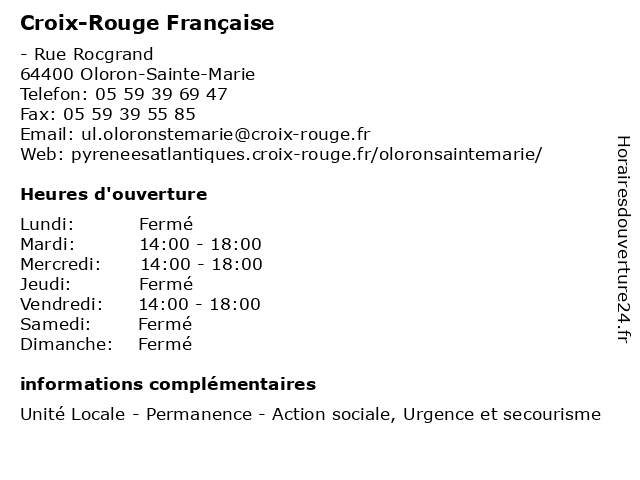 Croix-Rouge Française

- Rue Rocgrand
64400 Oloron-Sainte-Marie
Telefon: 05 59 39 69 47
Fax: 05 59 39 55 85
Email: ul.oloronstemarie@croix-rouge.fr
Web: pyreneesatlantiques.croix-rouge.fr/oloronsaintemarie/

Heures d'ouverture

| | |
|---|---|
| Lundi: | Fermé |
| Mardi: | 14:00 - 18:00 |
| Mercredi: | 14:00 - 18:00 |
| Jeudi: | Fermé |
| Vendredi: | 14:00 - 18:00 |
| Samedi: | Fermé |
| Dimanche: | Fermé |

informations complémentaires

Unité Locale - Permanence - Action sociale, Urgence et secourisme

Horairesdouverture24.fr